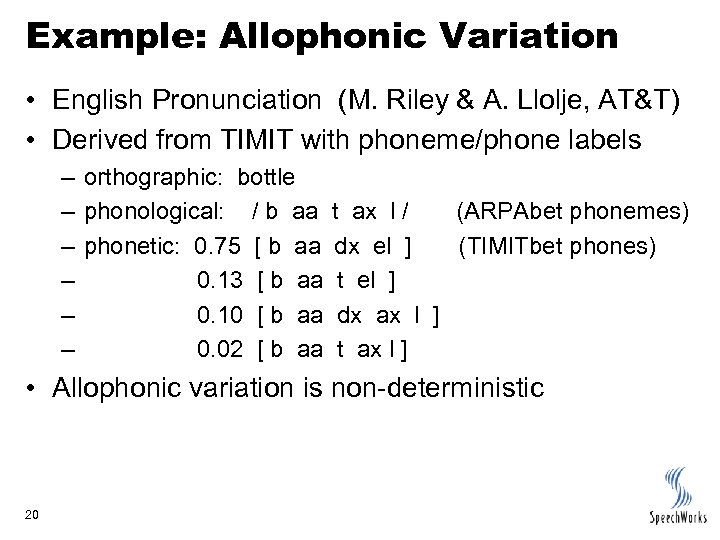 Example: Allophonic Variation

• English Pronunciation (M. Riley & A. Llolje, AT&T)
• Derived from TIMIT with phoneme/phone labels
– orthographic: bottle
– phonological: / b aa t ax l / (ARPAbet phonemes)
– phonetic: 0.75 [ b aa dx el ] (TIMITbet phones)
– 0.13 [ b aa t el ]
– 0.10 [ b aa dx ax l ]
– 0.02 [ b aa t ax l ]
• Allophonic variation is non-deterministic

20

SpeechWorks